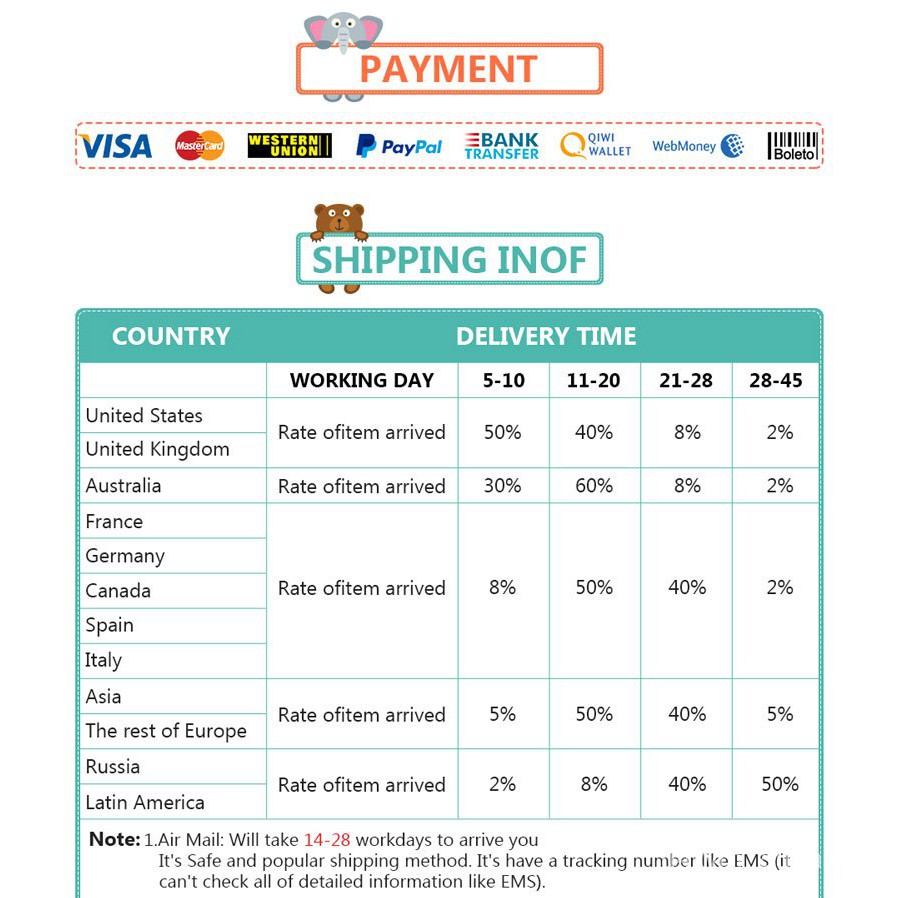 PAYMENT

VISA MasterCard WESTERN UNION PayPal BANK TRANSFER QIWI WALLET WebMoney Boleto

SHIPPING INOF

| COUNTRY | DELIVERY TIME | | | | |
|---|---|---|---|---|---|
| | WORKING DAY | 5-10 | 11-20 | 21-28 | 28-45 |
| United States | Rate ofitem arrived | 50% | 40% | 8% | 2% |
| United Kingdom | | | | | |
| Australia | Rate ofitem arrived | 30% | 60% | 8% | 2% |
| France | Rate ofitem arrived | 8% | 50% | 40% | 2% |
| Germany | | | | | |
| Canada | | | | | |
| Spain | | | | | |
| Italy | | | | | |
| Asia | Rate ofitem arrived | 5% | 50% | 40% | 5% |
| The rest of Europe | | | | | |
| Russia | Rate ofitem arrived | 2% | 8% | 40% | 50% |
| Latin America | | | | | |

Note: 1.Air Mail: Will take 14-28 workdays to arrive you
It's Safe and popular shipping method. It's have a tracking number like EMS (it can't check all of detailed information like EMS).